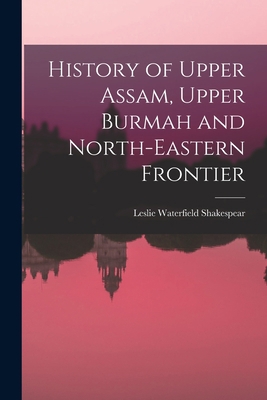 History of Upper Assam, Upper Burmah and North-Eastern Frontier

Leslie Waterfield Shakespear